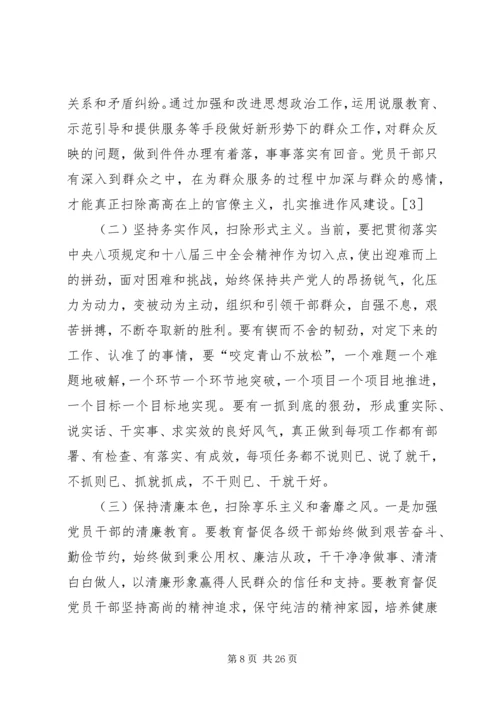 关系和矛盾纠纷。通过加强和改进思想政治工作，运用说服教育、示范引导和提供服务等手段做好新形势下的群众工作，对群众反映的问题，做到件件办理有着落，事事落实有回音。党员干部只有深入到群众之中，在为群众服务的过程中加深与群众的感情，才能真正扫除高高在上的官僚主义，扎实推进作风建设。[3]

（二）坚持务实作风，扫除形式主义。当前，要把贯彻落实中央八项规定和十八届三中全会精神作为切入点，使出迎难而上的拼劲，面对困难和挑战，始终保持共产党人的昂扬锐气，化压力为动力，变被动为主动，组织和引领干部群众，自强不息，艰苦拼搏，不断夺取新的胜利。要有锲而不舍的韧劲，对定下来的工作、认准了的事情，要“咬定青山不放松”，一个难题一个难题地破解，一个环节一个环节地突破，一个项目一个项目地推进，一个目标一个目标地实现。要有一抓到底的狠劲，形成重实际、说实话、干实事、求实效的良好风气，真正做到每项工作都有部署、有检查、有落实、有成效，每项任务都不说则已、说了就干，不抓则已、抓就抓成，不干则已、干就干好。

（三）保持清廉本色，扫除享乐主义和奢靡之风。一是加强党员干部的清廉教育。要教育督促各级干部始终做到艰苦奋斗、勤俭节约，始终做到秉公用权、廉洁从政，干干净净做事、清清白白做人，以清廉形象赢得人民群众的信任和支持。要教育督促党员干部坚持高尚的精神追求，保守纯洁的精神家园，培养健康

第 8 页 共 26 页